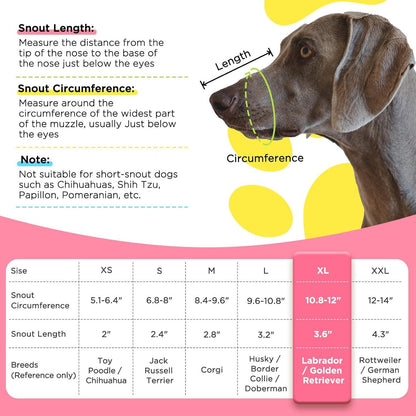 Snout Length:
Measure the distance from the tip of the nose to the base of the nose just below the eyes

Snout Circumference:
Measure around the circumference of the widest part of the muzzle, usually Just below the eyes

Note:
Not suitable for short-snout dogs such as Chihuahuas, Shih Tzu, Papillon, Pomeranian, etc.

Length

Circumference

| Sise | XS | S | M | L | XL | XXL |
|---|---|---|---|---|---|---|
| Snout Circumference | 5.1-6.4" | 6.8-8" | 8.4-9.6" | 9.6-10.8" | 10.8-12" | 12-14" |
| Snout Length | 2" | 2.4" | 2.8" | 3.2" | 3.6" | 4.3" |
| Breeds (Reference only) | Toy Poodle / Chihuahua | Jack Russell Terrier | Corgi | Husky / Border Collie / Doberman | Labrador / Golden Retriever | Rottweiler / German Shepherd |